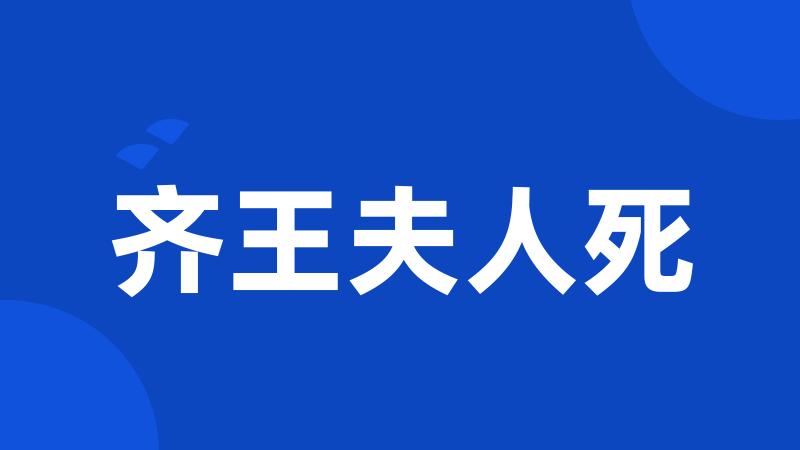 齐王夫人死